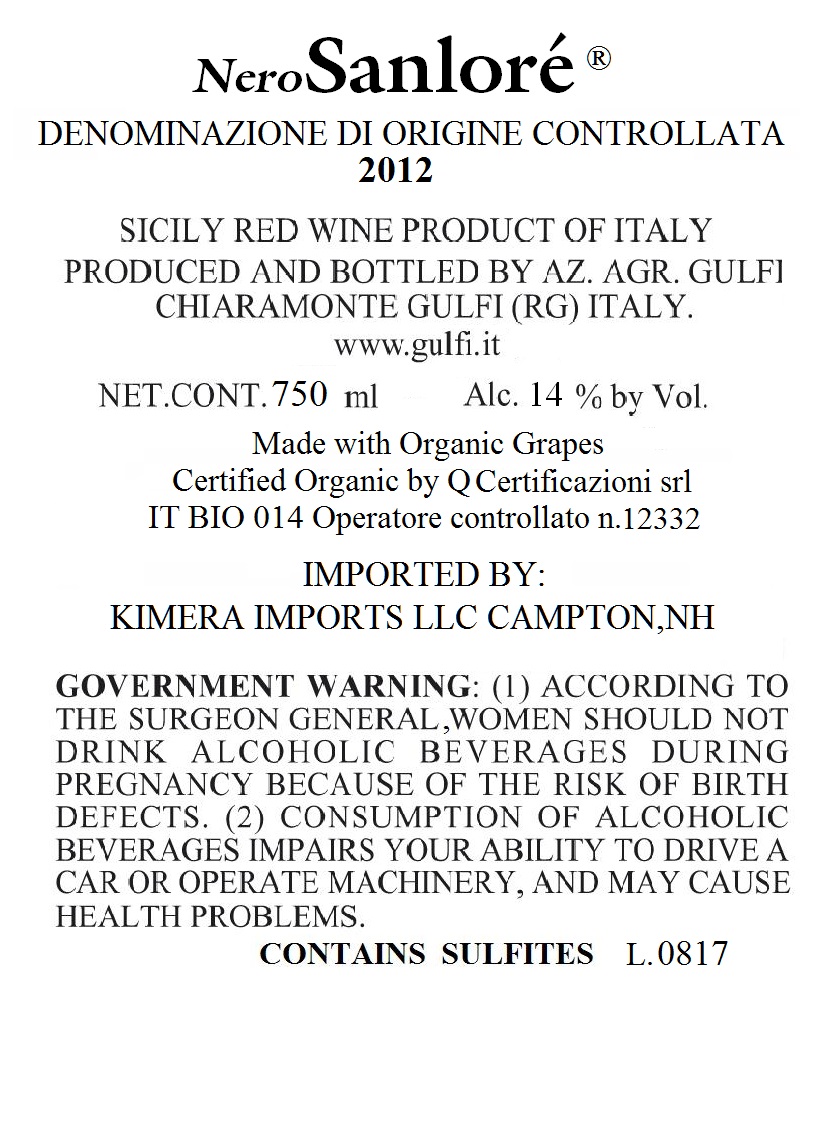 NeroSanloré ®

DENOMINAZIONE DI ORIGINE CONTROLLATA
2012

SICILY RED WINE PRODUCT OF ITALY
PRODUCED AND BOTTLED BY AZ. AGR. GULFI
CHIARAMONTE GULFI (RG) ITALY.
www.gulfi.it

NET.CONT. 750 ml Alc. 14 % by Vol.

Made with Organic Grapes
Certified Organic by Q Certificazioni srl
IT BIO 014 Operatore controllato n.12332

IMPORTED BY:
KIMERA IMPORTS LLC CAMPTON,NH

GOVERNMENT WARNING: (1) ACCORDING TO THE SURGEON GENERAL,WOMEN SHOULD NOT DRINK ALCOHOLIC BEVERAGES DURING PREGNANCY BECAUSE OF THE RISK OF BIRTH DEFECTS. (2) CONSUMPTION OF ALCOHOLIC BEVERAGES IMPAIRS YOUR ABILITY TO DRIVE A CAR OR OPERATE MACHINERY, AND MAY CAUSE HEALTH PROBLEMS.

CONTAINS SULFITES L.0817